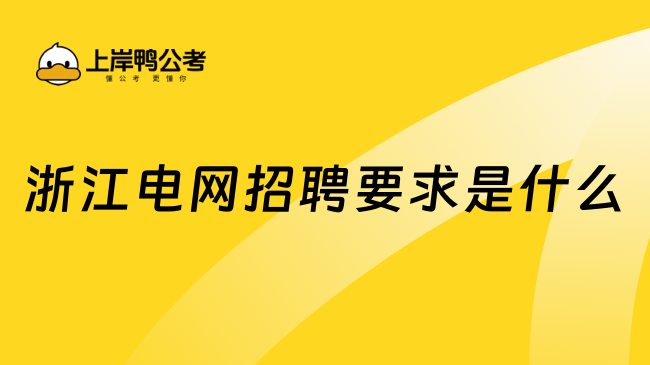 上岸鸭公考
懂公考 更懂你

浙江电网招聘要求是什么